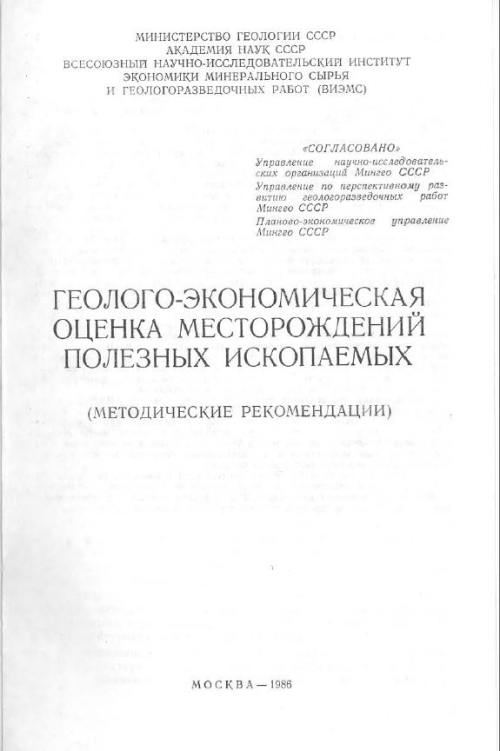 МИНИСТЕРСТВО ГЕОЛОГИИ СССР
АКАДЕМИЯ НАУК СССР
ВСЕСОЮЗНЫЙ НАУЧНО-ИССЛЕДОВАТЕЛЬСКИЙ ИНСТИТУТ
ЭКОНОМИКИ МИНЕРАЛЬНОГО СЫРЬЯ
И ГЕОЛОГОРАЗВЕДОЧНЫХ РАБОТ (ВИЭМС)

«СОГЛАСОВАНО»
Управление научно-исследовательских организаций Мингео СССР
Управление по перспективному развитию геологоразведочных работ Мингео СССР
Планово-экономическое управление Мингео СССР

ГЕОЛОГО-ЭКОНОМИЧЕСКАЯ
ОЦЕНКА МЕСТОРОЖДЕНИЙ
ПОЛЕЗНЫХ ИСКОПАЕМЫХ

(МЕТОДИЧЕСКИЕ РЕКОМЕНДАЦИИ)

МОСКВА—1986